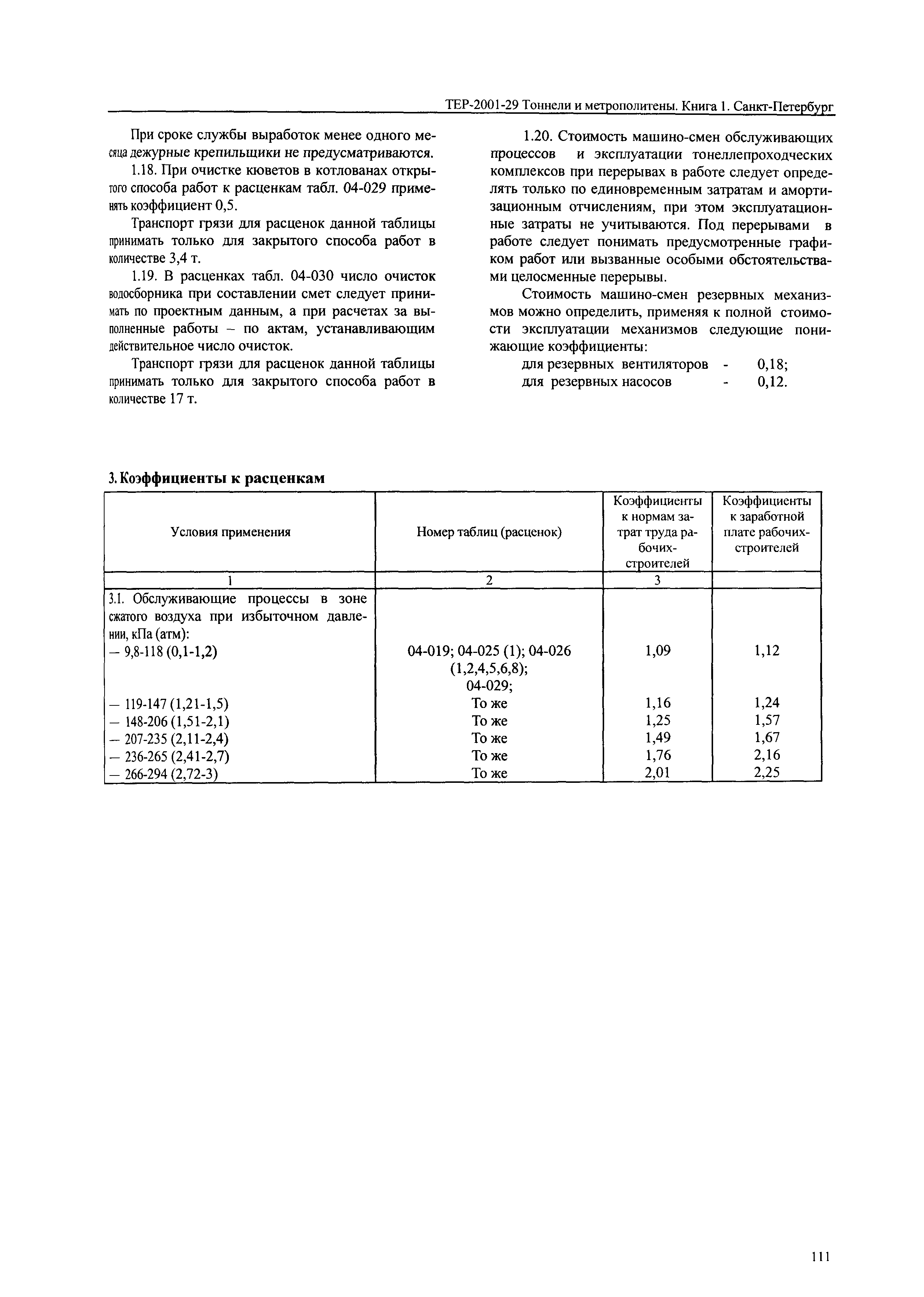 ТЕР-2001-29 Тоннели и метрополитены. Книга 1. Санкт-Петербург

При сроке службы выработок менее одного месяца дежурные крепильщики не предусматриваются.

1.18. При очистке кюветов в котлованах открытого способа работ к расценкам табл. 04-029 применять коэффициент 0,5.

Транспорт грязи для расценок данной таблицы принимать только для закрытого способа работ в количестве 3,4 т.

1.19. В расценках табл. 04-030 число очисток водосборника при составлении смет следует принимать по проектным данным, а при расчетах за выполненные работы – по актам, устанавливающим действительное число очисток.

Транспорт грязи для расценок данной таблицы принимать только для закрытого способа работ в количестве 17 т.

1.20. Стоимость машино-смен обслуживающих процессов и эксплуатации тонеллепроходческих комплексов при перерывах в работе следует определять только по единовременным затратам и амортизационным отчислениям, при этом эксплуатационные затраты не учитываются. Под перерывами в работе следует понимать предусмотренные графиком работ или вызванные особыми обстоятельствами целосменные перерывы.

Стоимость машино-смен резервных механизмов можно определить, применяя к полной стоимости эксплуатации механизмов следующие понижающие коэффициенты:

для резервных вентиляторов - 0,18;
для резервных насосов - 0,12.

3. Коэффициенты к расценкам

| Условия применения | Номер таблиц (расценок) | Коэффициенты к нормам затрат труда рабочих-строителей | Коэффициенты к заработной плате рабочих-строителей |
|---|---|---|---|
| 1 | 2 | 3 | |
| 3.1. Обслуживающие процессы в зоне сжатого воздуха при избыточном давлении, кПа (атм): | | | |
| — 9,8-118 (0,1-1,2) | 04-019; 04-025 (1); 04-026 (1,2,4,5,6,8); 04-029; | 1,09 | 1,12 |
| — 119-147 (1,21-1,5) | То же | 1,16 | 1,24 |
| — 148-206 (1,51-2,1) | То же | 1,25 | 1,57 |
| — 207-235 (2,11-2,4) | То же | 1,49 | 1,67 |
| — 236-265 (2,41-2,7) | То же | 1,76 | 2,16 |
| — 266-294 (2,72-3) | То же | 2,01 | 2,25 |

111